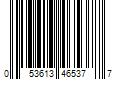 0 53613 46537 7